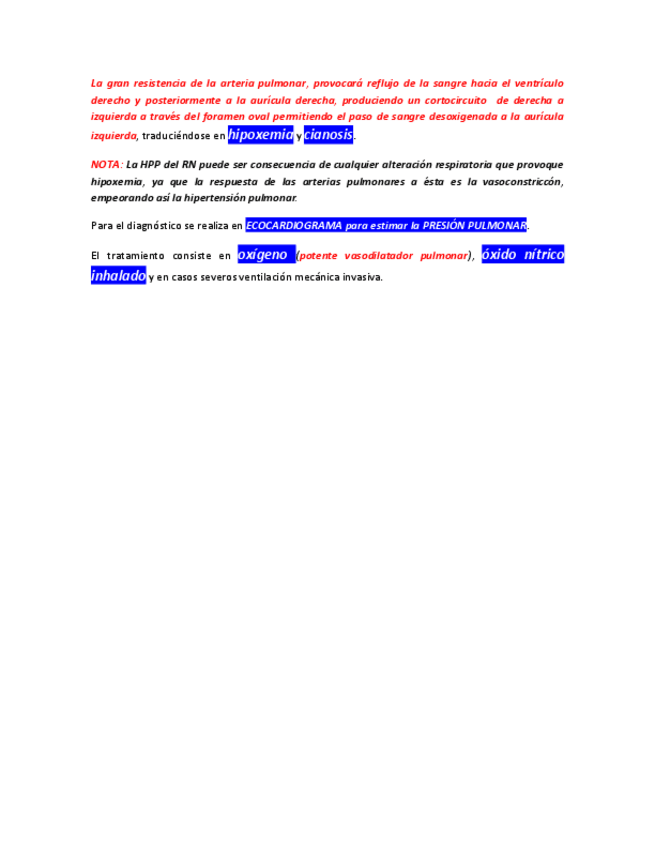 La gran resistencia de la arteria pulmonar, provocará reflujo de la sangre hacia el ventrículo derecho y posteriormente a la aurícula derecha, produciendo un cortocircuito de derecha a izquierda a través del foramen oval permitiendo el paso de sangre desoxigenada a la aurícula izquierda, traduciéndose en hipoxemia y cianosis.

NOTA: La HPP del RN puede ser consecuencia de cualquier alteración respiratoria que provoque hipoxemia, ya que la respuesta de las arterias pulmonares a ésta es la vasoconstriccón, empeorando así la hipertensión pulmonar.

Para el diagnóstico se realiza en ECOCARDIOGRAMA para estimar la PRESIÓN PULMONAR.

El tratamiento consiste en oxígeno (potente vasodilatador pulmonar), óxido nítrico inhalado y en casos severos ventilación mecánica invasiva.